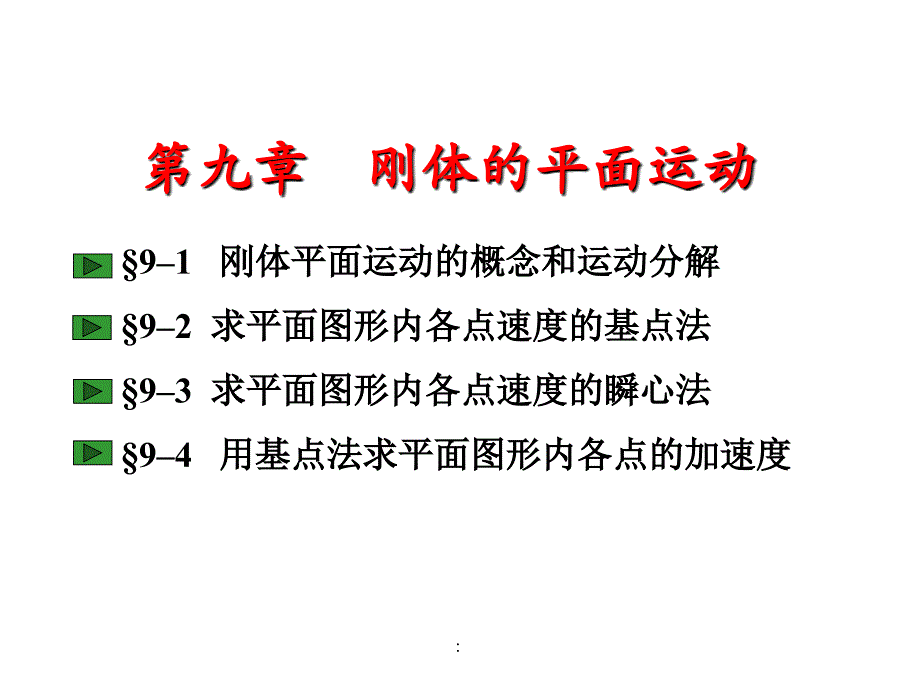 第九章 刚体的平面运动

§9–1 刚体平面运动的概念和运动分解

§9–2 求平面图形内各点速度的基点法

§9–3 求平面图形内各点速度的瞬心法

§9–4 用基点法求平面图形内各点的加速度

: